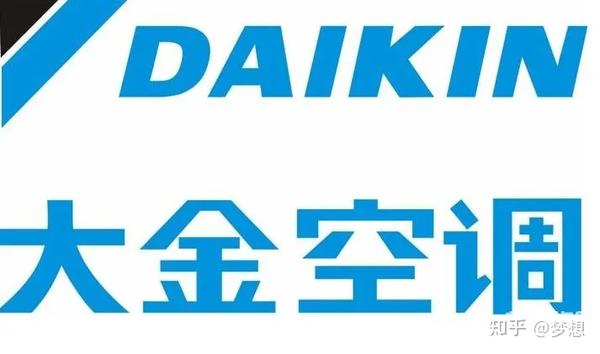 DAIKIN

大金空调

知乎 @梦想